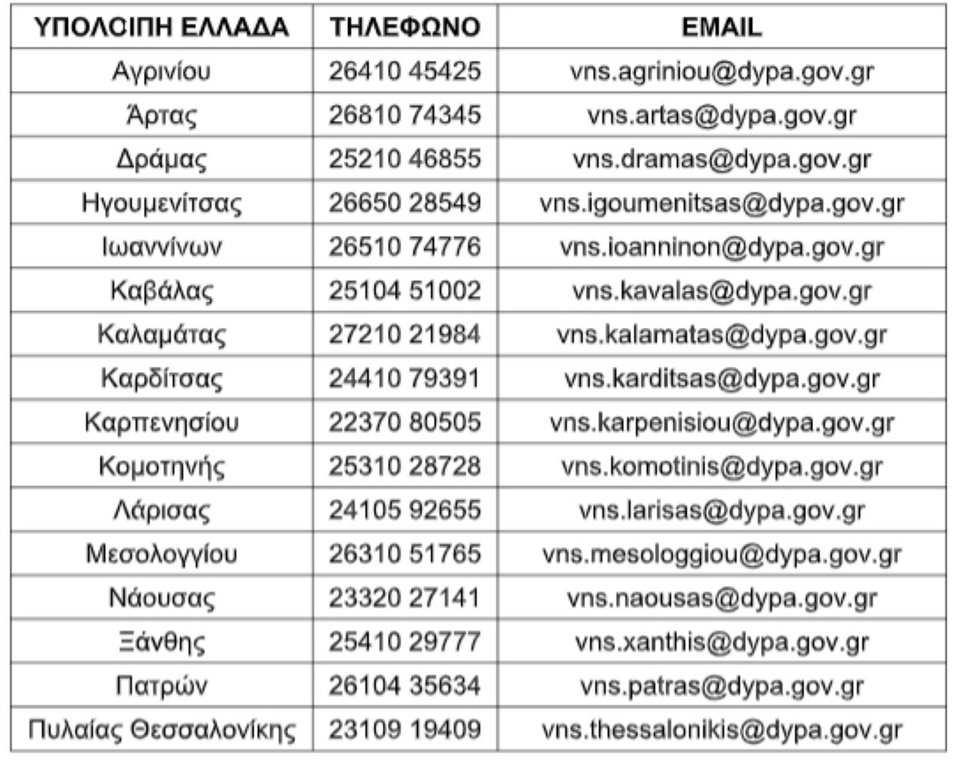 | ΥΠΟΛΟΙΠΗ ΕΛΛΑΔΑ | ΤΗΛΕΦΩΝΟ | EMAIL |
|---|---|---|
| Αγρινίου | 26410 45425 | vns.agriniou@dypa.gov.gr |
| Άρτας | 26810 74345 | vns.artas@dypa.gov.gr |
| Δράμας | 25210 46855 | vns.dramas@dypa.gov.gr |
| Ηγουμενίτσας | 26650 28549 | vns.igoumenitsas@dypa.gov.gr |
| Ιωαννίνων | 26510 74776 | vns.ioanninon@dypa.gov.gr |
| Καβάλας | 25104 51002 | vns.kavalas@dypa.gov.gr |
| Καλαμάτας | 27210 21984 | vns.kalamatas@dypa.gov.gr |
| Καρδίτσας | 24410 79391 | vns.karditsas@dypa.gov.gr |
| Καρπενησίου | 22370 80505 | vns.karpenisiou@dypa.gov.gr |
| Κομοτηνής | 25310 28728 | vns.komotinis@dypa.gov.gr |
| Λάρισας | 24105 92655 | vns.larisas@dypa.gov.gr |
| Μεσολογγίου | 26310 51765 | vns.mesologgiou@dypa.gov.gr |
| Νάουσας | 23320 27141 | vns.naousas@dypa.gov.gr |
| Ξάνθης | 25410 29777 | vns.xanthis@dypa.gov.gr |
| Πατρών | 26104 35634 | vns.patras@dypa.gov.gr |
| Πυλαίας Θεσσαλονίκης | 23109 19409 | vns.thessalonikis@dypa.gov.gr |